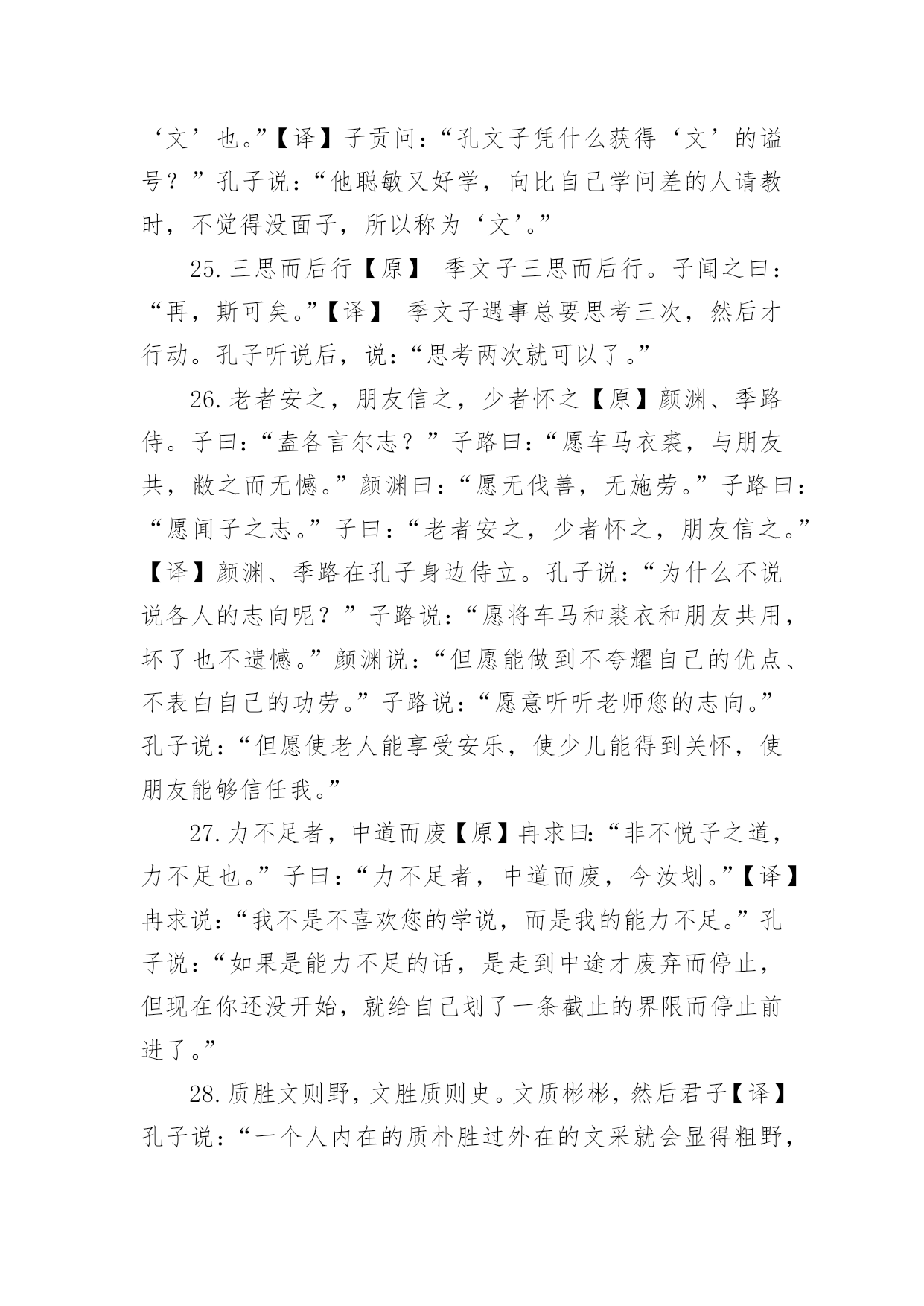 ‘文’也。”【译】子贡问：“孔文子凭什么获得‘文’的谥号？”孔子说：“他聪敏又好学，向比自己学问差的人请教时，不觉得没面子，所以称为‘文’。”

25.三思而后行【原】 季文子三思而后行。子闻之曰：“再，斯可矣。”【译】 季文子遇事总要思考三次，然后才行动。孔子听说后，说：“思考两次就可以了。”

26.老者安之，朋友信之，少者怀之【原】颜渊、季路侍。子曰：“盍各言尔志？”子路曰：“愿车马衣裘，与朋友共，敝之而无憾。”颜渊曰：“愿无伐善，无施劳。”子路曰：“愿闻子之志。”子曰：“老者安之，少者怀之，朋友信之。”【译】颜渊、季路在孔子身边侍立。孔子说：“为什么不说说各人的志向呢？”子路说：“愿将车马和裘衣和朋友共用，坏了也不遗憾。”颜渊说：“但愿能做到不夸耀自己的优点、不表白自己的功劳。”子路说：“愿意听听老师您的志向。”孔子说：“但愿使老人能享受安乐，使少儿能得到关怀，使朋友能够信任我。”

27.力不足者，中道而废【原】冉求曰：“非不悦子之道，力不足也。”子曰：“力不足者，中道而废，今汝划。”【译】冉求说：“我不是不喜欢您的学说，而是我的能力不足。”孔子说：“如果是能力不足的话，是走到中途才废弃而停止，但现在你还没开始，就给自己划了一条截止的界限而停止前进了。”

28.质胜文则野，文胜质则史。文质彬彬，然后君子【译】孔子说：“一个人内在的质朴胜过外在的文采就会显得粗野，